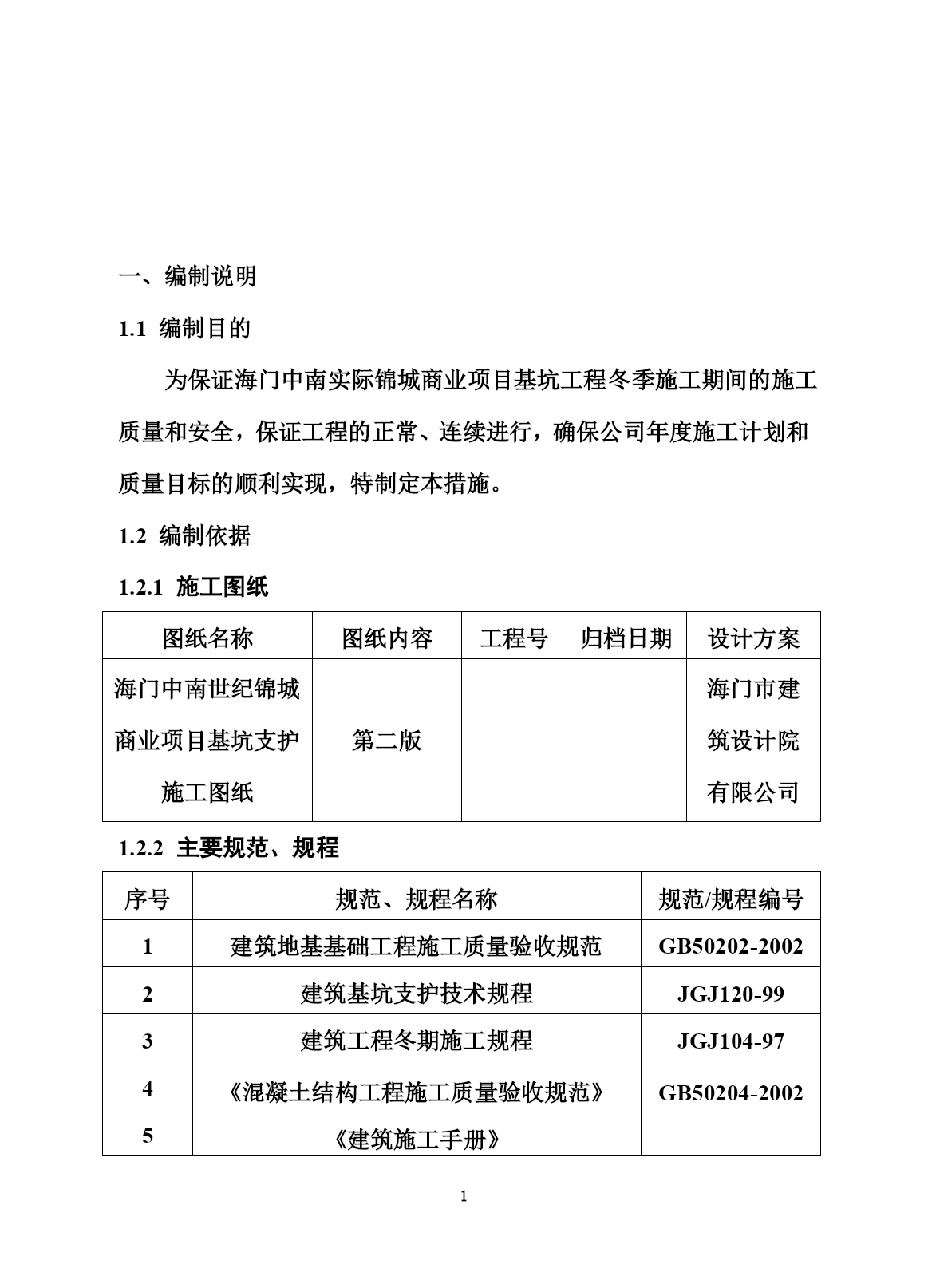 一、编制说明

1.1 编制目的

为保证海门中南实际锦城商业项目基坑工程冬季施工期间的施工质量和安全，保证工程的正常、连续进行，确保公司年度施工计划和质量目标的顺利实现，特制定本措施。

1.2 编制依据

1.2.1 施工图纸

| 图纸名称 | 图纸内容 | 工程号 | 归档日期 | 设计方案 |
|---|---|---|---|---|
| 海门中南世纪锦城商业项目基坑支护施工图纸 | 第二版 | | | 海门市建筑设计院有限公司 |

1.2.2 主要规范、规程

| 序号 | 规范、规程名称 | 规范/规程编号 |
|---|---|---|
| 1 | 建筑地基基础工程施工质量验收规范 | GB50202-2002 |
| 2 | 建筑基坑支护技术规程 | JGJ120-99 |
| 3 | 建筑工程冬期施工规程 | JGJ104-97 |
| 4 | 《混凝土结构工程施工质量验收规范》 | GB50204-2002 |
| 5 | 《建筑施工手册》 | |

1